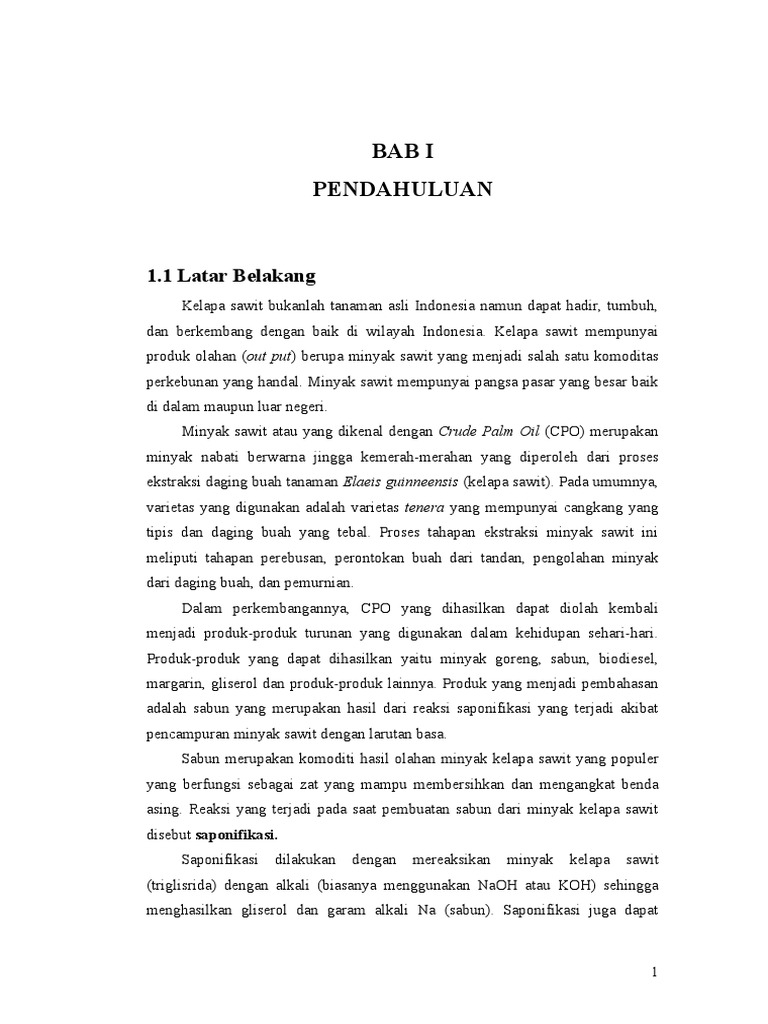 BAB I
PENDAHULUAN

1.1 Latar Belakang

Kelapa sawit bukanlah tanaman asli Indonesia namun dapat hadir, tumbuh, dan berkembang dengan baik di wilayah Indonesia. Kelapa sawit mempunyai produk olahan (out put) berupa minyak sawit yang menjadi salah satu komoditas perkebunan yang handal. Minyak sawit mempunyai pangsa pasar yang besar baik di dalam maupun luar negeri.

Minyak sawit atau yang dikenal dengan Crude Palm Oil (CPO) merupakan minyak nabati berwarna jingga kemerah-merahan yang diperoleh dari proses ekstraksi daging buah tanaman Elaeis guinneensis (kelapa sawit). Pada umumnya, varietas yang digunakan adalah varietas tenera yang mempunyai cangkang yang tipis dan daging buah yang tebal. Proses tahapan ekstraksi minyak sawit ini meliputi tahapan perebusan, perontokan buah dari tandan, pengolahan minyak dari daging buah, dan pemurnian.

Dalam perkembangannya, CPO yang dihasilkan dapat diolah kembali menjadi produk-produk turunan yang digunakan dalam kehidupan sehari-hari. Produk-produk yang dapat dihasilkan yaitu minyak goreng, sabun, biodiesel, margarin, gliserol dan produk-produk lainnya. Produk yang menjadi pembahasan adalah sabun yang merupakan hasil dari reaksi saponifikasi yang terjadi akibat pencampuran minyak sawit dengan larutan basa.

Sabun merupakan komoditi hasil olahan minyak kelapa sawit yang populer yang berfungsi sebagai zat yang mampu membersihkan dan mengangkat benda asing. Reaksi yang terjadi pada saat pembuatan sabun dari minyak kelapa sawit disebut saponifikasi.

Saponifikasi dilakukan dengan mereaksikan minyak kelapa sawit (triglisrida) dengan alkali (biasanya menggunakan NaOH atau KOH) sehingga menghasilkan gliserol dan garam alkali Na (sabun). Saponifikasi juga dapat

1